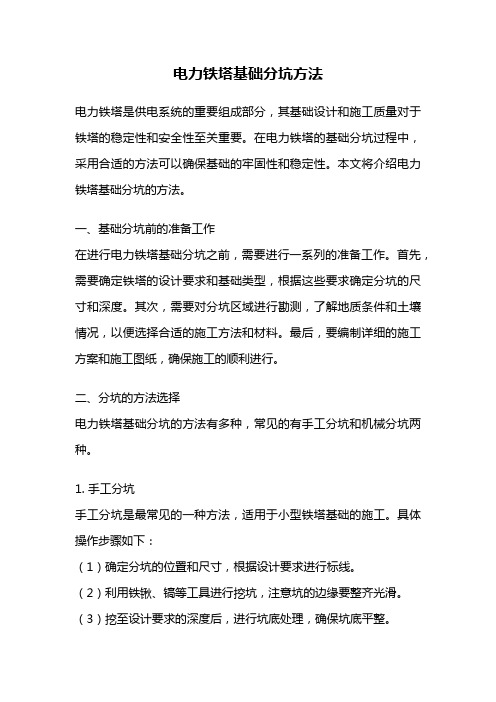 电力铁塔基础分坑方法

电力铁塔是供电系统的重要组成部分，其基础设计和施工质量对于铁塔的稳定性和安全性至关重要。在电力铁塔的基础分坑过程中，采用合适的方法可以确保基础的牢固性和稳定性。本文将介绍电力铁塔基础分坑的方法。

一、基础分坑前的准备工作
在进行电力铁塔基础分坑之前，需要进行一系列的准备工作。首先，需要确定铁塔的设计要求和基础类型，根据这些要求确定分坑的尺寸和深度。其次，需要对分坑区域进行勘测，了解地质条件和土壤情况，以便选择合适的施工方法和材料。最后，要编制详细的施工方案和施工图纸，确保施工的顺利进行。

二、分坑的方法选择
电力铁塔基础分坑的方法有多种，常见的有手工分坑和机械分坑两种。

1. 手工分坑
手工分坑是最常见的一种方法，适用于小型铁塔基础的施工。具体操作步骤如下：
（1）确定分坑的位置和尺寸，根据设计要求进行标线。
（2）利用铁锹、镐等工具进行挖坑，注意坑的边缘要整齐光滑。
（3）挖至设计要求的深度后，进行坑底处理，确保坑底平整。